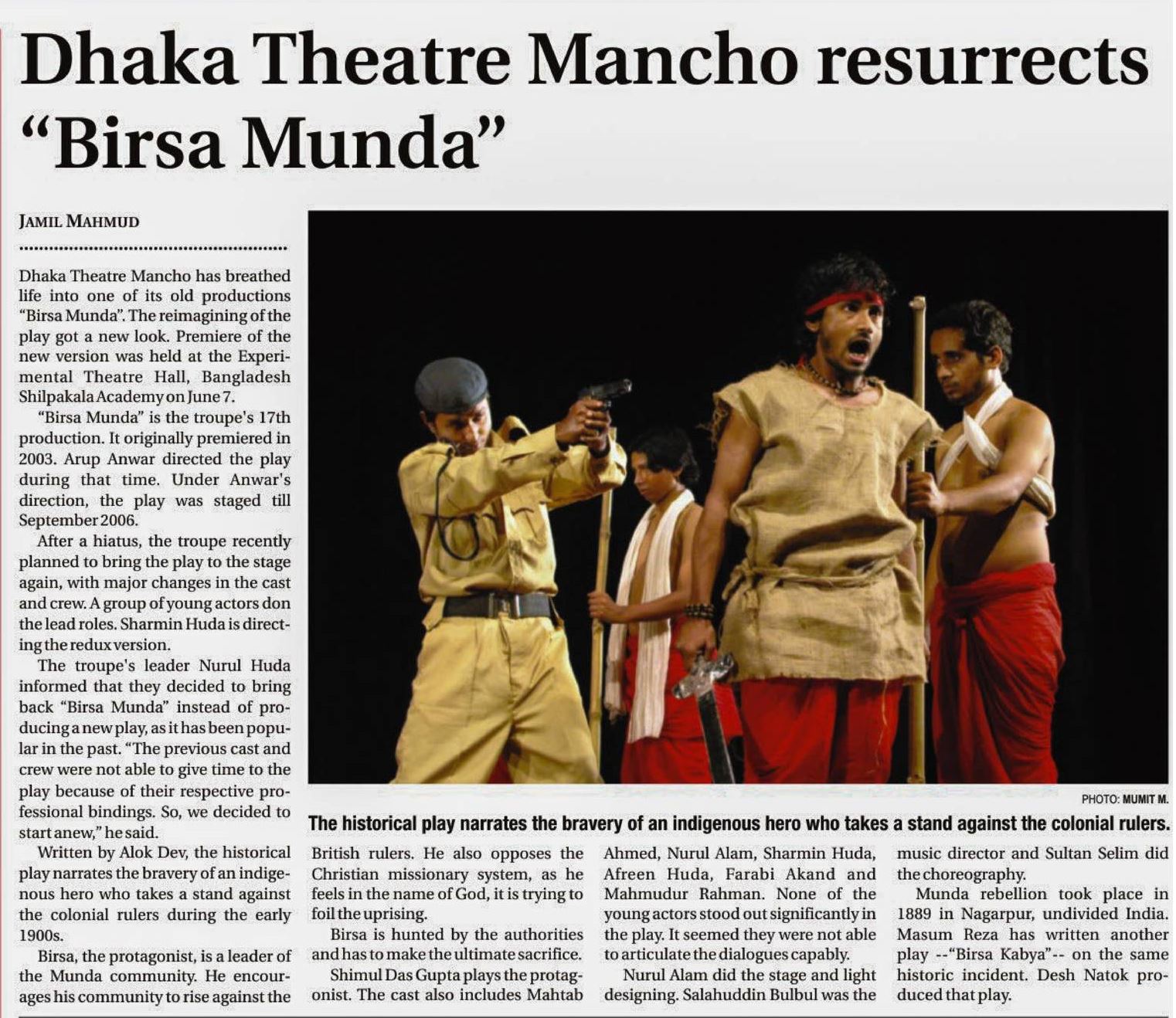 Dhaka Theatre Mancho resurrects "Birsa Munda"

JAMIL MAHMUD

Dhaka Theatre Mancho has breathed life into one of its old productions "Birsa Munda". The reimagining of the play got a new look. Premiere of the new version was held at the Experimental Theatre Hall, Bangladesh Shilpakala Academy on June 7.

"Birsa Munda" is the troupe's 17th production. It originally premiered in 2003. Arup Anwar directed the play during that time. Under Anwar's direction, the play was staged till September 2006.

After a hiatus, the troupe recently planned to bring the play to the stage again, with major changes in the cast and crew. A group of young actors don the lead roles. Sharmin Huda is directing the redux version.

The troupe's leader Nurul Huda informed that they decided to bring back "Birsa Munda" instead of producing a new play, as it has been popular in the past. "The previous cast and crew were not able to give time to the play because of their respective professional bindings. So, we decided to start anew," he said.

Written by Alok Dev, the historical play narrates the bravery of an indigenous hero who takes a stand against the colonial rulers during the early 1900s.

Birsa, the protagonist, is a leader of the Munda community. He encourages his community to rise against the British rulers. He also opposes the Christian missionary system, as he feels in the name of God, it is trying to foil the uprising.

Birsa is hunted by the authorities and has to make the ultimate sacrifice.

Shimul Das Gupta plays the protagonist. The cast also includes Mahtab Ahmed, Nurul Alam, Sharmin Huda, Afreen Huda, Farabi Akand and Mahmudur Rahman. None of the young actors stood out significantly in the play. It seemed they were not able to articulate the dialogues capably.

Nurul Alam did the stage and light designing. Salahuddin Bulbul was the music director and Sultan Selim did the choreography.

Munda rebellion took place in 1889 in Nagarpur, undivided India. Masum Reza has written another play --"Birsa Kabya"-- on the same historic incident. Desh Natok produced that play.

PHOTO: MUMIT M.

The historical play narrates the bravery of an indigenous hero who takes a stand against the colonial rulers.